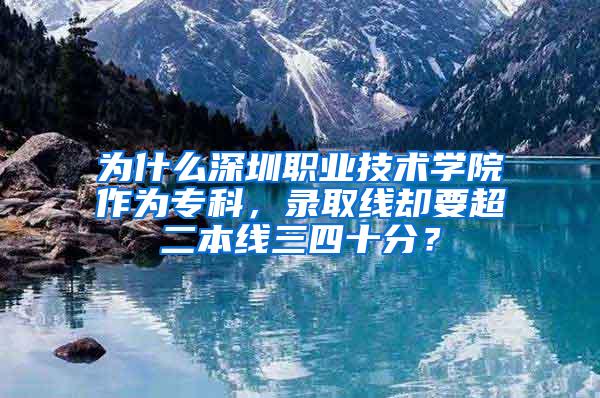 为什么深圳职业技术学院作为专科，录取线却要超二本线三四十分？